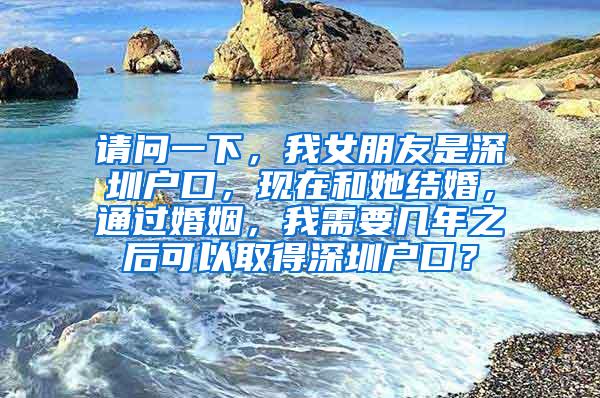 请问一下，我女朋友是深圳户口，现在和她结婚，通过婚姻，我需要几年之后可以取得深圳户口？